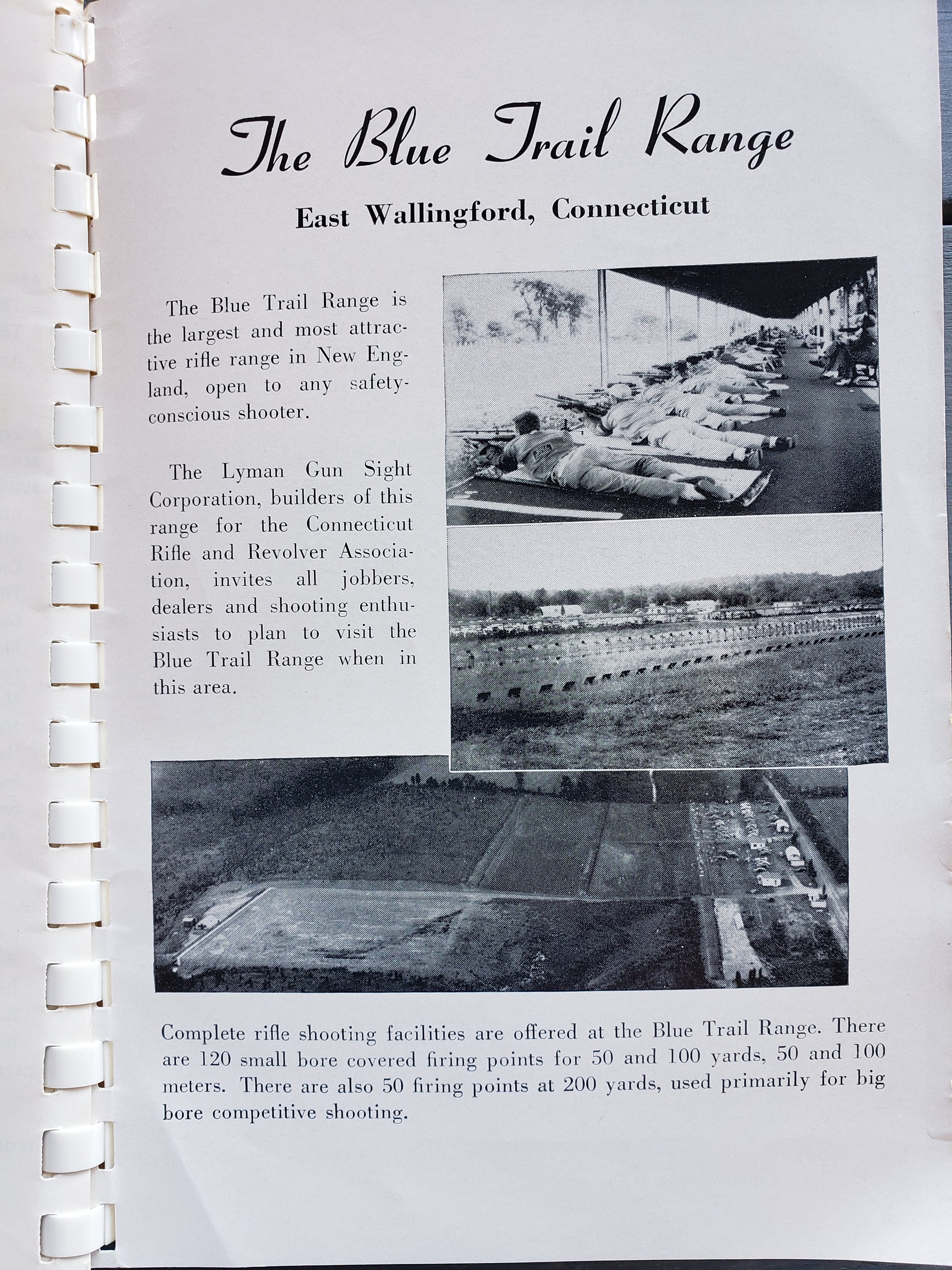 The Blue Trail Range

East Wallingford, Connecticut

The Blue Trail Range is the largest and most attractive rifle range in New England, open to any safety-conscious shooter.

The Lyman Gun Sight Corporation, builders of this range for the Connecticut Rifle and Revolver Association, invites all jobbers, dealers and shooting enthusiasts to plan to visit the Blue Trail Range when in this area.

Complete rifle shooting facilities are offered at the Blue Trail Range. There are 120 small bore covered firing points for 50 and 100 yards, 50 and 100 meters. There are also 50 firing points at 200 yards, used primarily for big bore competitive shooting.